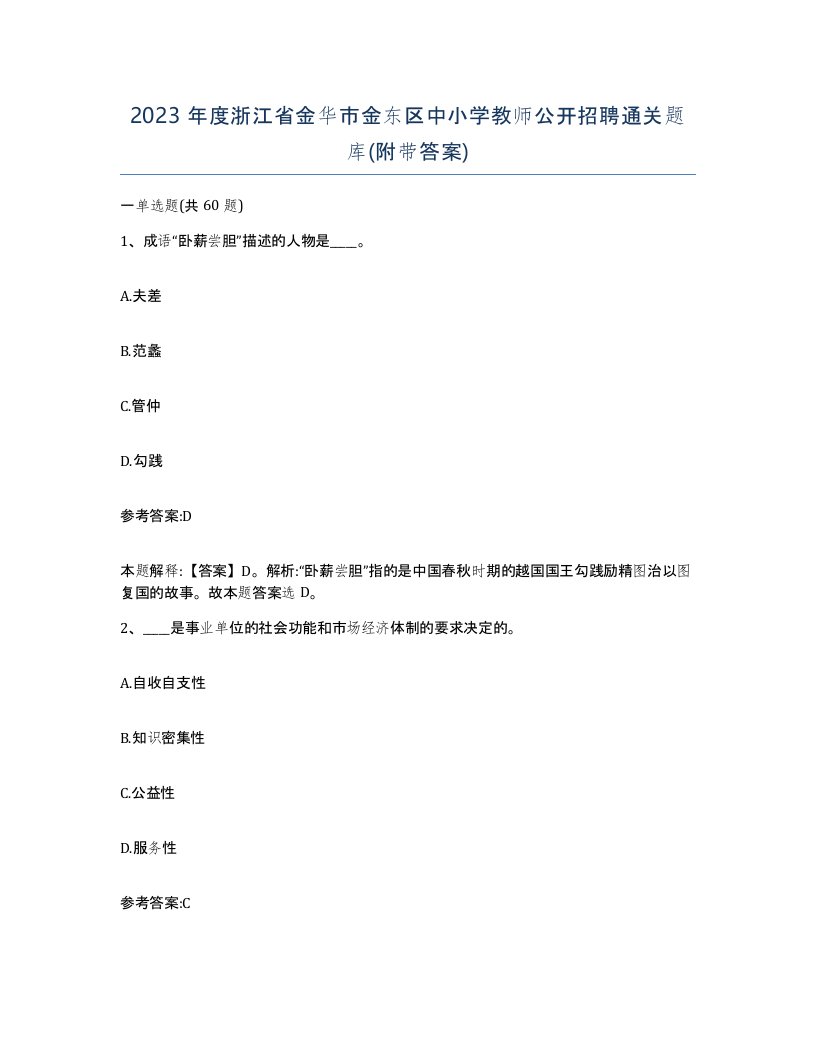 2023 年度浙江省金华市金东区中小学教师公开招聘通关题库(附带答案)

一单选题(共 60 题)

1、成语“卧薪尝胆”描述的人物是____。

A.夫差

B.范蠡

C.管仲

D.勾践

参考答案:D

本题解释:【答案】D。解析:“卧薪尝胆”指的是中国春秋时期的越国国王勾践励精图治以图复国的故事。故本题答案选 D。

2、____是事业单位的社会功能和市场经济体制的要求决定的。

A.自收自支性

B.知识密集性

C.公益性

D.服务性

参考答案:C